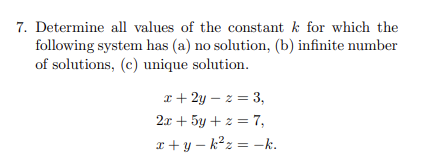 7. Determine all values of the constant $k$ for which the following system has (a) no solution, (b) infinite number of solutions, (c) unique solution.

$x + 2y - z = 3,$
$2x + 5y + z = 7,$
$x + y - k^2 z = -k.$